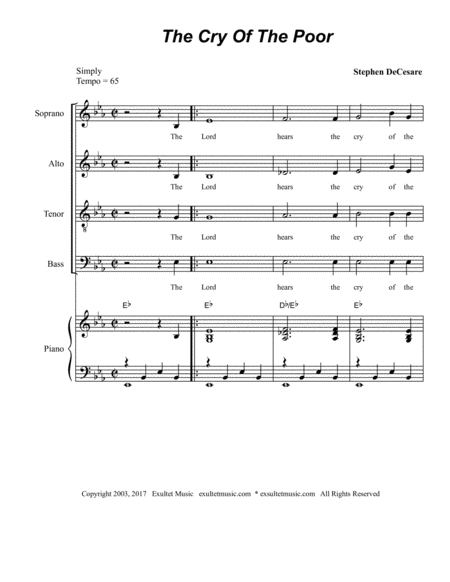 The Cry Of The Poor

Simply
Tempo = 65

Stephen DeCesare

Soprano
The Lord hears the cry of the

Alto
The Lord hears the cry of the

Tenor
The Lord hears the cry of the

Bass
The Lord hears the cry of the

E♭ E♭ D♭/E♭ E♭

Piano

Copyright 2003, 2017 Exultet Music exultetmusic.com * exsultetmusic.com All Rights Reserved